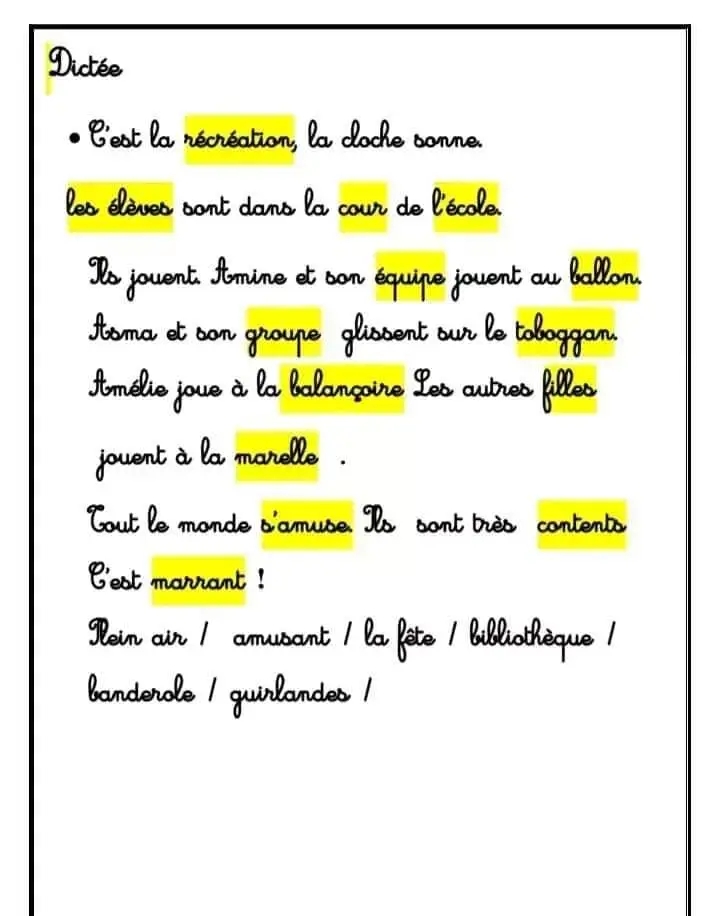 Dictée

• C'est la récréation, la cloche sonne.

les élèves sont dans la cour de l'école.

Ils jouent. Amine et son équipe jouent au ballon.

Asma et son groupe glissent sur le toboggan.

Amélie joue à la balançoire Les autres filles jouent à la marelle .

Tout le monde s'amuse. Ils sont très contents

C'est marrant !

Plein air / amusant / la fête / bibliothèque / banderole / guirlandes /